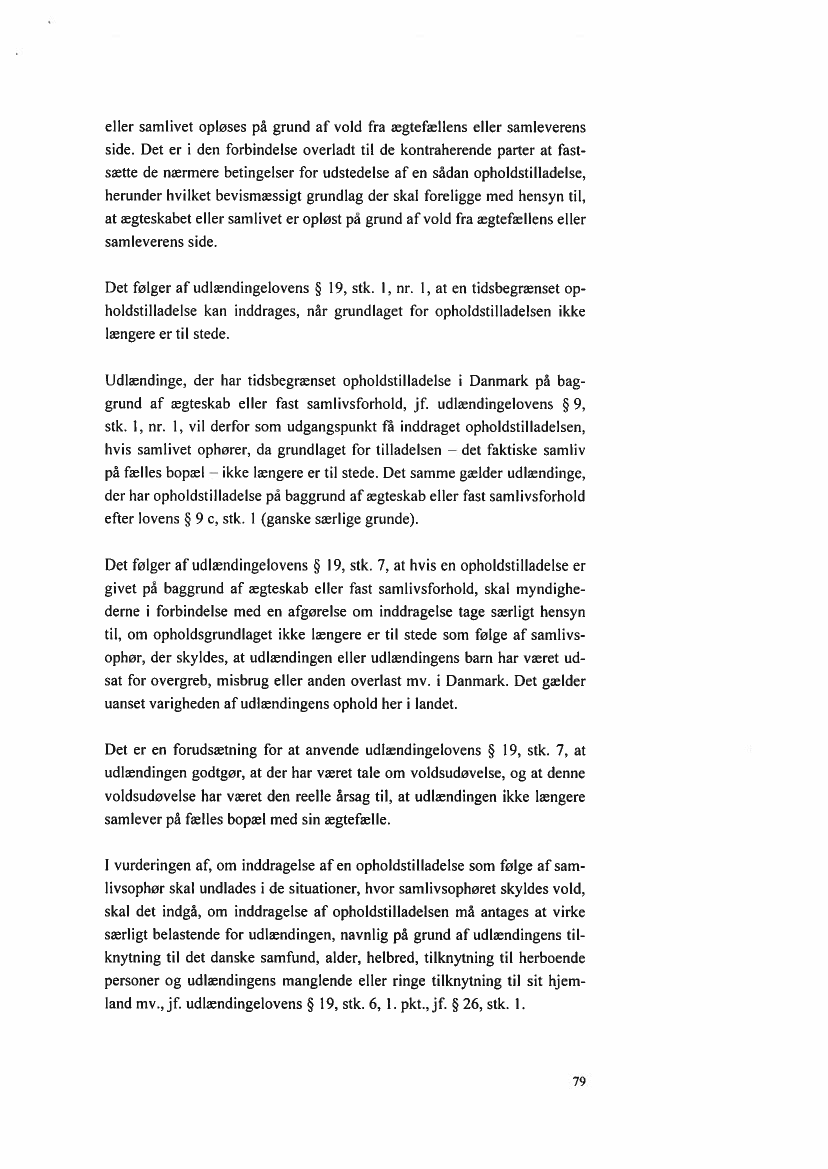 eller samlivet opløses på grund af vold fra ægtefællens eller samleverens side. Det er i den forbindelse overladt til de kontraherende parter at fastsætte de nærmere betingelser for udstedelse af en sådan opholdstilladelse, herunder hvilket bevismæssigt grundlag der skal foreligge med hensyn til, at ægteskabet eller samlivet er opløst på grund af vold fra ægtefællens eller samleverens side.

Det følger af udlændingelovens § 19, stk. 1, nr. 1, at en tidsbegrænset opholdstilladelse kan inddrages, når grundlaget for opholdstilladelsen ikke længere er til stede.

Udlændinge, der har tidsbegrænset opholdstilladelse i Danmark på baggrund af ægteskab eller fast samlivsforhold, jf. udlændingelovens § 9, stk. 1, nr. 1, vil derfor som udgangspunkt få inddraget opholdstilladelsen, hvis samlivet ophører, da grundlaget for tilladelsen – det faktiske samliv på fælles bopæl – ikke længere er til stede. Det samme gælder udlændinge, der har opholdstilladelse på baggrund af ægteskab eller fast samlivsforhold efter lovens § 9 c, stk. 1 (ganske særlige grunde).

Det følger af udlændingelovens § 19, stk. 7, at hvis en opholdstilladelse er givet på baggrund af ægteskab eller fast samlivsforhold, skal myndighederne i forbindelse med en afgørelse om inddragelse tage særligt hensyn til, om opholdsgrundlaget ikke længere er til stede som følge af samlivsophør, der skyldes, at udlændingen eller udlændingens barn har været udsat for overgreb, misbrug eller anden overlast mv. i Danmark. Det gælder uanset varigheden af udlændingens ophold her i landet.

Det er en forudsætning for at anvende udlændingelovens § 19, stk. 7, at udlændingen godtgør, at der har været tale om voldsudøvelse, og at denne voldsudøvelse har været den reelle årsag til, at udlændingen ikke længere samlever på fælles bopæl med sin ægtefælle.

I vurderingen af, om inddragelse af en opholdstilladelse som følge af samlivsophør skal undlades i de situationer, hvor samlivsophøret skyldes vold, skal det indgå, om inddragelse af opholdstilladelsen må antages at virke særligt belastende for udlændingen, navnlig på grund af udlændingens tilknytning til det danske samfund, alder, helbred, tilknytning til herboende personer og udlændingens manglende eller ringe tilknytning til sit hjemland mv., jf. udlændingelovens § 19, stk. 6, 1. pkt., jf. § 26, stk. 1.

79